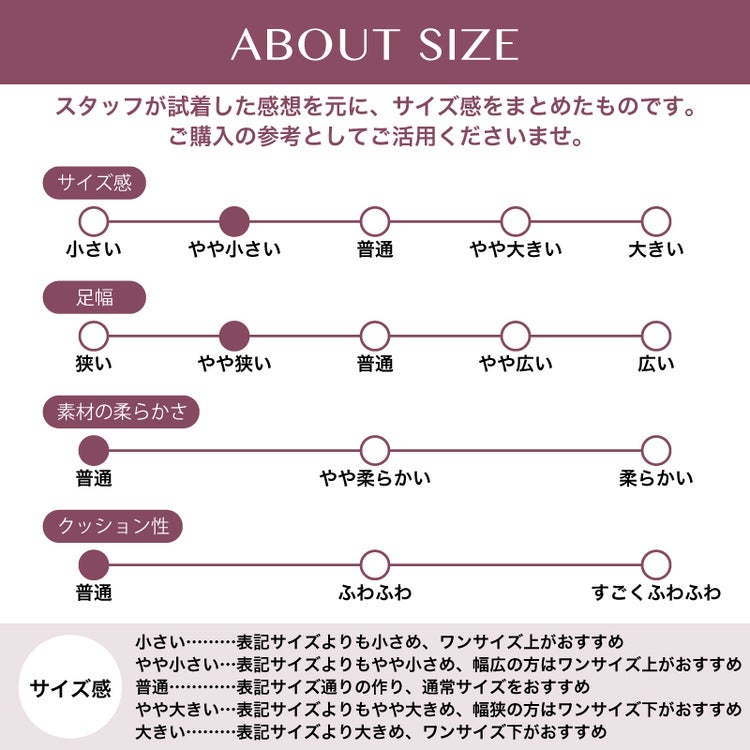 ABOUT SIZE

スタッフが試着した感想を元に、サイズ感をまとめたものです。
ご購入の参考としてご活用くださいませ。

サイズ感

小さい　やや小さい　普通　やや大きい　大きい

足幅

狭い　やや狭い　普通　やや広い　広い

素材の柔らかさ

普通　やや柔らかい　柔らかい

クッション性

普通　ふわふわ　すごくふわふわ

サイズ感

小さい………表記サイズよりも小さめ、ワンサイズ上がおすすめ
やや小さい…表記サイズよりもやや小さめ、幅広の方はワンサイズ上がおすすめ
普通…………表記サイズ通りの作り、通常サイズをおすすめ
やや大きい…表記サイズよりもやや大きめ、幅狭の方はワンサイズ下がおすすめ
大きい………表記サイズより大きめ、ワンサイズ下がおすすめ